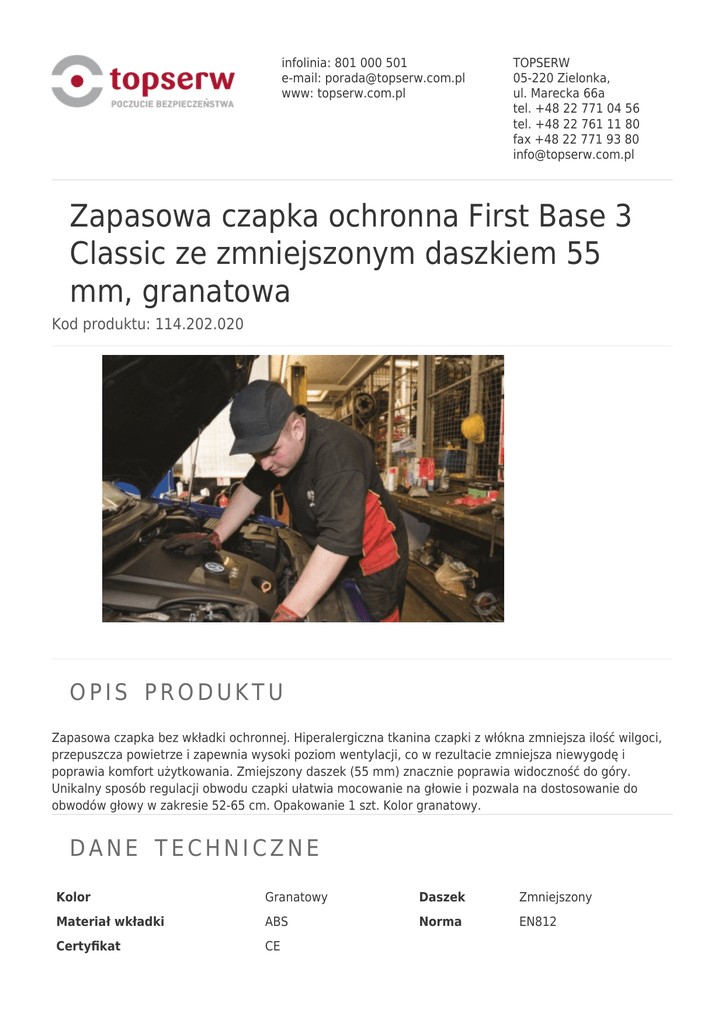 topserw
POCZUCIE BEZPIECZEŃSTWA

infolinia: 801 000 501
e-mail: porada@topserw.com.pl
www: topserw.com.pl

TOPSERW
05-220 Zielonka,
ul. Marecka 66a
tel. +48 22 771 04 56
tel. +48 22 761 11 80
fax +48 22 771 93 80
info@topserw.com.pl

Zapasowa czapka ochronna First Base 3 Classic ze zmniejszonym daszkiem 55 mm, granatowa

Kod produktu: 114.202.020

OPIS PRODUKTU

Zapasowa czapka bez wkładki ochronnej. Hiperalergiczna tkanina czapki z włókna zmniejsza ilość wilgoci, przepuszcza powietrze i zapewnia wysoki poziom wentylacji, co w rezultacie zmniejsza niewygodę i poprawia komfort użytkowania. Zmiejszony daszek (55 mm) znacznie poprawia widoczność do góry. Unikalny sposób regulacji obwodu czapki ułatwia mocowanie na głowie i pozwala na dostosowanie do obwodów głowy w zakresie 52-65 cm. Opakowanie 1 szt. Kolor granatowy.

DANE TECHNICZNE

| Kolor | Granatowy | Daszek | Zmniejszony |
|---|---|---|---|
| Materiał wkładki | ABS | Norma | EN812 |
| Certyfikat | CE | | |